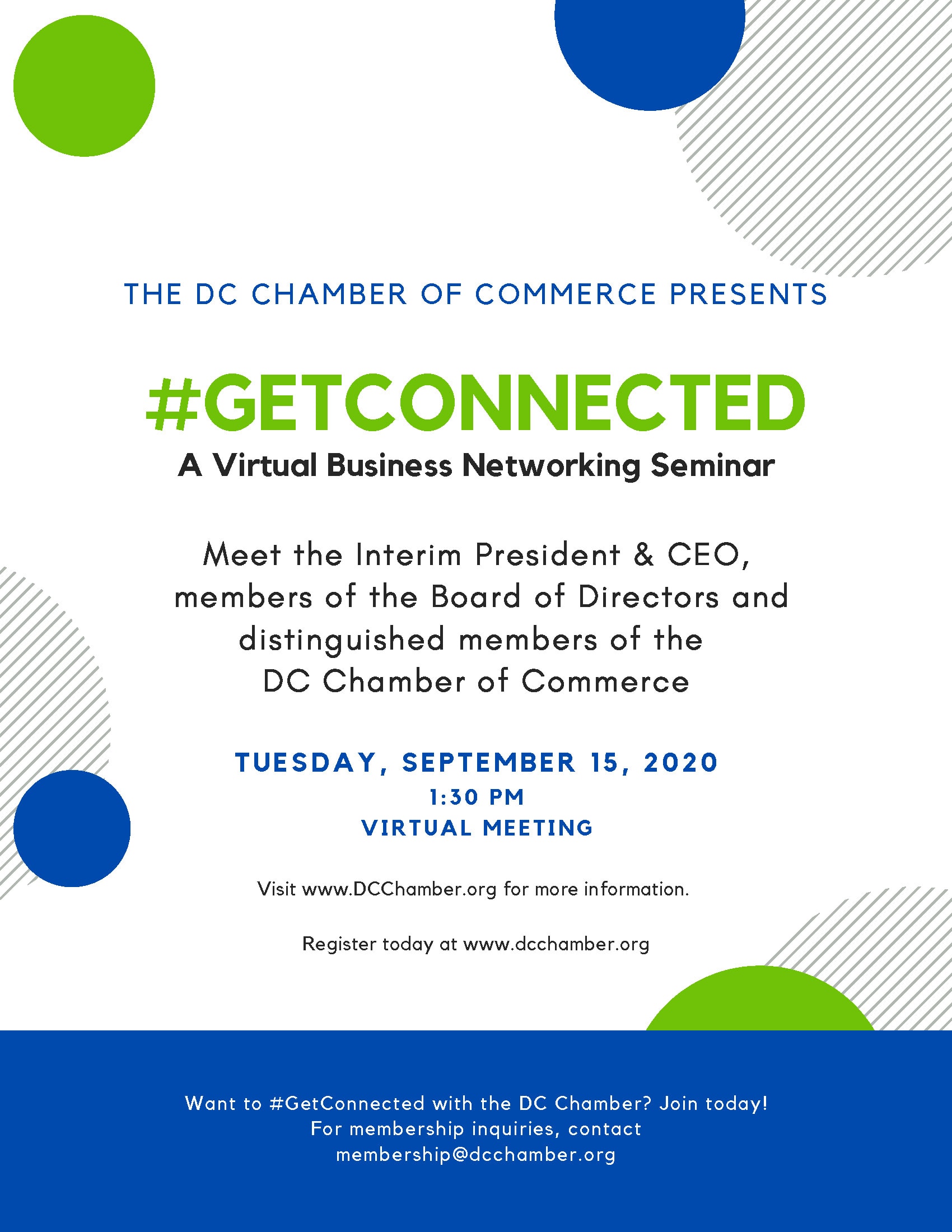 THE DC CHAMBER OF COMMERCE PRESENTS

#GETCONNECTED

A Virtual Business Networking Seminar

Meet the Interim President & CEO, members of the Board of Directors and distinguished members of the DC Chamber of Commerce

TUESDAY, SEPTEMBER 15, 2020
1:30 PM
VIRTUAL MEETING

Visit www.DCChamber.org for more information.

Register today at www.dcchamber.org

Want to #GetConnected with the DC Chamber? Join today!
For membership inquiries, contact
membership@dcchamber.org